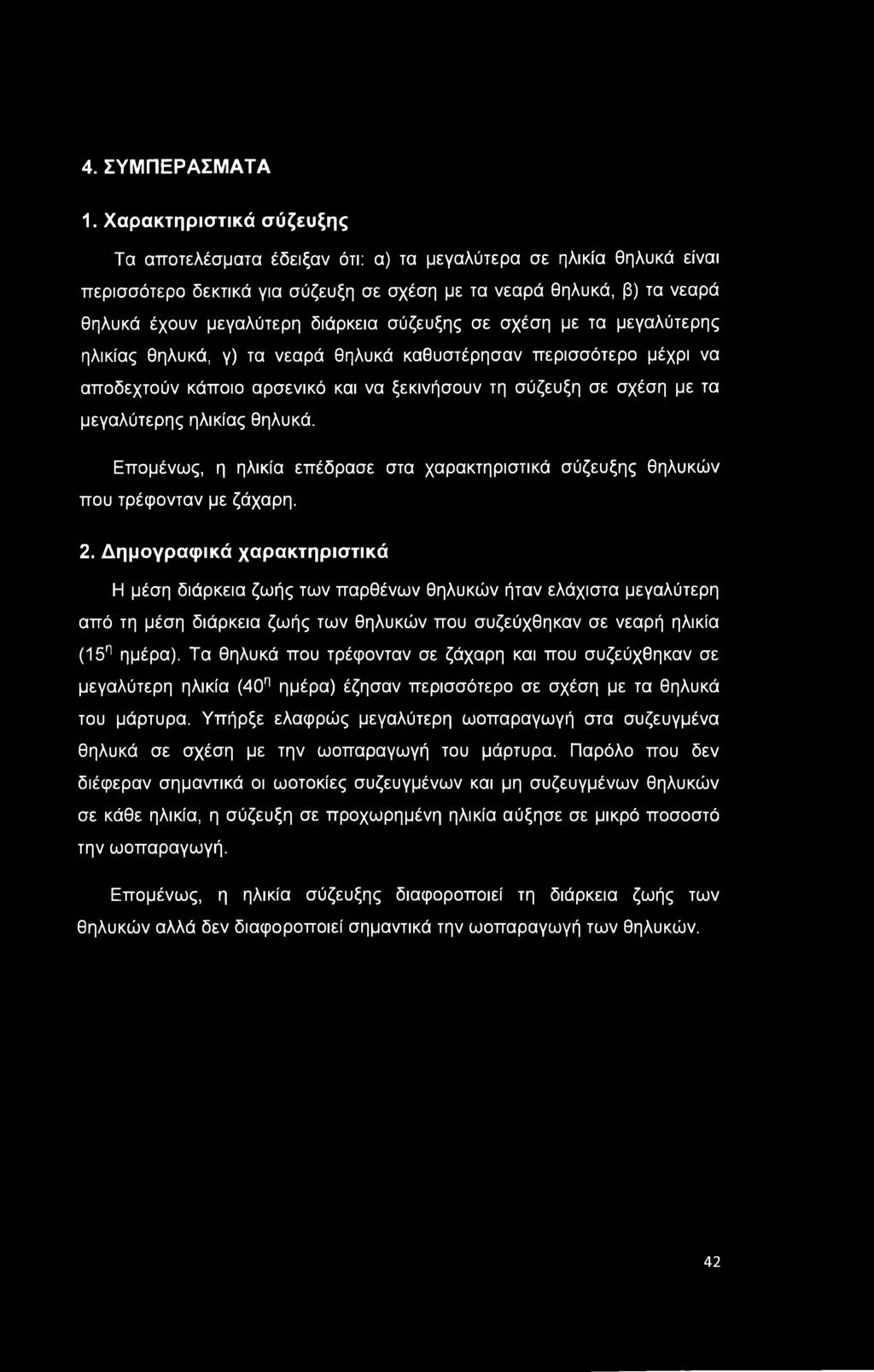 4. ΣΥΜΠΕΡΑΣΜΑΤΑ

1. Χαρακτηριστικά σύζευξης

Τα αποτελέσματα έδειξαν ότι: α) τα μεγαλύτερα σε ηλικία θηλυκά είναι περισσότερο δεκτικά για σύζευξη σε σχέση με τα νεαρά θηλυκά, β) τα νεαρά θηλυκά έχουν μεγαλύτερη διάρκεια σύζευξης σε σχέση με τα μεγαλύτερης ηλικίας θηλυκά, γ) τα νεαρά θηλυκά καθυστέρησαν περισσότερο μέχρι να αποδεχτούν κάποιο αρσενικό και να ξεκινήσουν τη σύζευξη σε σχέση με τα μεγαλύτερης ηλικίας θηλυκά.

Επομένως, η ηλικία επέδρασε στα χαρακτηριστικά σύζευξης θηλυκών που τρέφονταν με ζάχαρη.

2. Δημογραφικά χαρακτηριστικά

Η μέση διάρκεια ζωής των παρθένων θηλυκών ήταν ελάχιστα μεγαλύτερη από τη μέση διάρκεια ζωής των θηλυκών που συζεύχθηκαν σε νεαρή ηλικία ($15^η$ ημέρα). Τα θηλυκά που τρέφονταν σε ζάχαρη και που συζεύχθηκαν σε μεγαλύτερη ηλικία ($40^η$ ημέρα) έζησαν περισσότερο σε σχέση με τα θηλυκά του μάρτυρα. Υπήρξε ελαφρώς μεγαλύτερη ωοπαραγωγή στα συζευγμένα θηλυκά σε σχέση με την ωοπαραγωγή του μάρτυρα. Παρόλο που δεν διέφεραν σημαντικά οι ωοτοκίες συζευγμένων και μη συζευγμένων θηλυκών σε κάθε ηλικία, η σύζευξη σε προχωρημένη ηλικία αύξησε σε μικρό ποσοστό την ωοπαραγωγή.

Επομένως, η ηλικία σύζευξης διαφοροποιεί τη διάρκεια ζωής των θηλυκών αλλά δεν διαφοροποιεί σημαντικά την ωοπαραγωγή των θηλυκών.

42